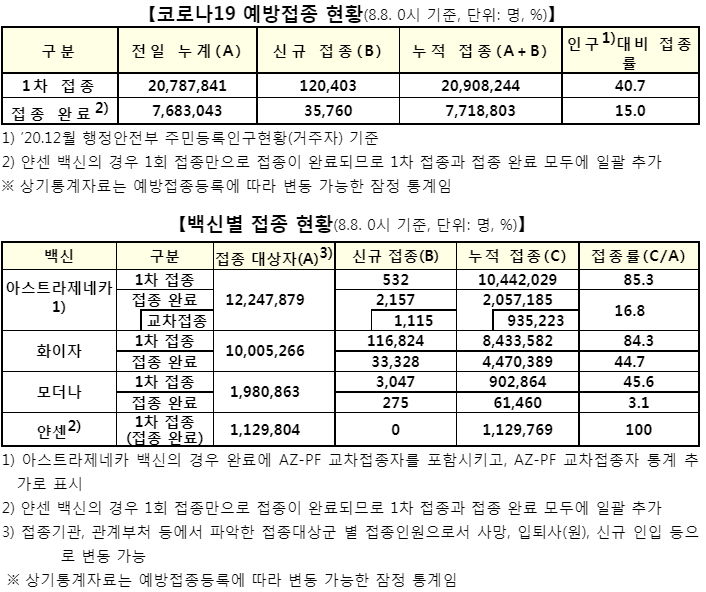 【코로나19 예방접종 현황(8.8. 0시 기준, 단위: 명, %)】

| 구분 | 전일 누계(A) | 신규 접종(B) | 누적 접종(A+B) | 인구$^{1)}$대비 접종률 |
|---|---|---|---|---|
| 1차 접종 | 20,787,841 | 120,403 | 20,908,244 | 40.7 |
| 접종 완료$^{2)}$ | 7,683,043 | 35,760 | 7,718,803 | 15.0 |

1) '20.12월 행정안전부 주민등록인구현황(거주자) 기준

2) 얀센 백신의 경우 1회 접종만으로 접종이 완료되므로 1차 접종과 접종 완료 모두에 일괄 추가

※ 상기통계자료는 예방접종등록에 따라 변동 가능한 잠정 통계임

【백신별 접종 현황(8.8. 0시 기준, 단위: 명, %)】

| 백신 | 구분 | 접종 대상자(A)$^{3)}$ | 신규 접종(B) | 누적 접종(C) | 접종률(C/A) |
|---|---|---|---|---|---|
| 아스트라제네카 1) | 1차 접종 | 12,247,879 | 532 | 10,442,029 | 85.3 |
| | 접종 완료 | | 2,157 | 2,057,185 | 16.8 |
| | 교차접종 | | 1,115 | 935,223 | |
| 화이자 | 1차 접종 | 10,005,266 | 116,824 | 8,433,582 | 84.3 |
| | 접종 완료 | | 33,328 | 4,470,389 | 44.7 |
| 모더나 | 1차 접종 | 1,980,863 | 3,047 | 902,864 | 45.6 |
| | 접종 완료 | | 275 | 61,460 | 3.1 |
| 얀센$^{2)}$ | 1차 접종 (접종 완료) | 1,129,804 | 0 | 1,129,769 | 100 |

1) 아스트라제네카 백신의 경우 완료에 AZ-PF 교차접종자를 포함시키고, AZ-PF 교차접종자 통계 추가로 표시

2) 얀센 백신의 경우 1회 접종만으로 접종이 완료되므로 1차 접종과 접종 완료 모두에 일괄 추가

3) 접종기관, 관계부처 등에서 파악한 접종대상군 별 접종인원으로서 사망, 입퇴사(원), 신규 인입 등으로 변동 가능

※ 상기통계자료는 예방접종등록에 따라 변동 가능한 잠정 통계임